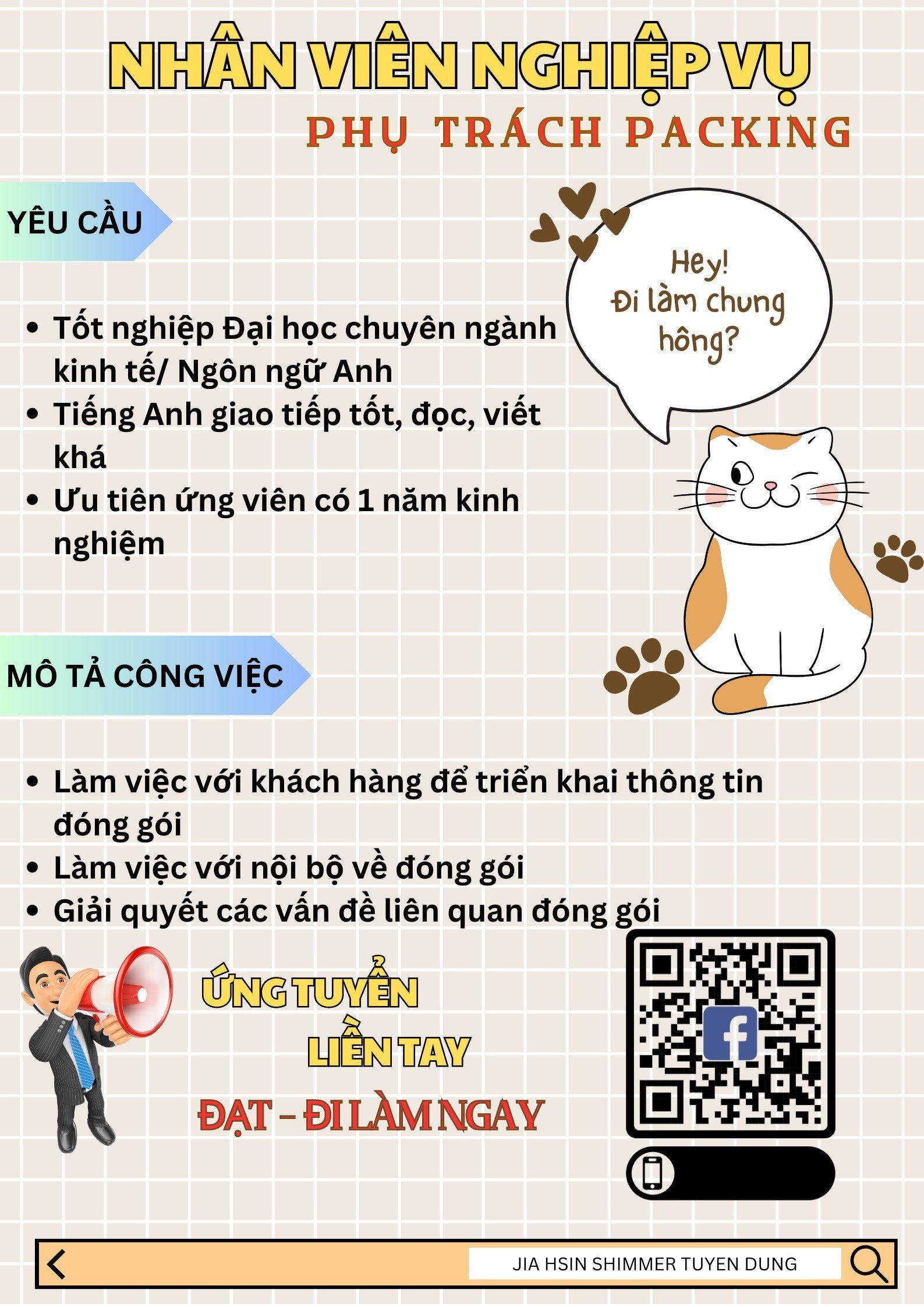 NHÂN VIÊN NGHIỆP VỤ
PHỤ TRÁCH PACKING

YÊU CẦU

Hey!
Đi làm chung hông?

- Tốt nghiệp Đại học chuyên ngành kinh tế/ Ngôn ngữ Anh
- Tiếng Anh giao tiếp tốt, đọc, viết khá
- Ưu tiên ứng viên có 1 năm kinh nghiệm

MÔ TẢ CÔNG VIỆC

- Làm việc với khách hàng để triển khai thông tin đóng gói
- Làm việc với nội bộ về đóng gói
- Giải quyết các vấn đề liên quan đóng gói

ỨNG TUYỂN
LIỀN TAY
ĐẠT - ĐI LÀM NGAY

JIA HSIN SHIMMER TUYEN DUNG